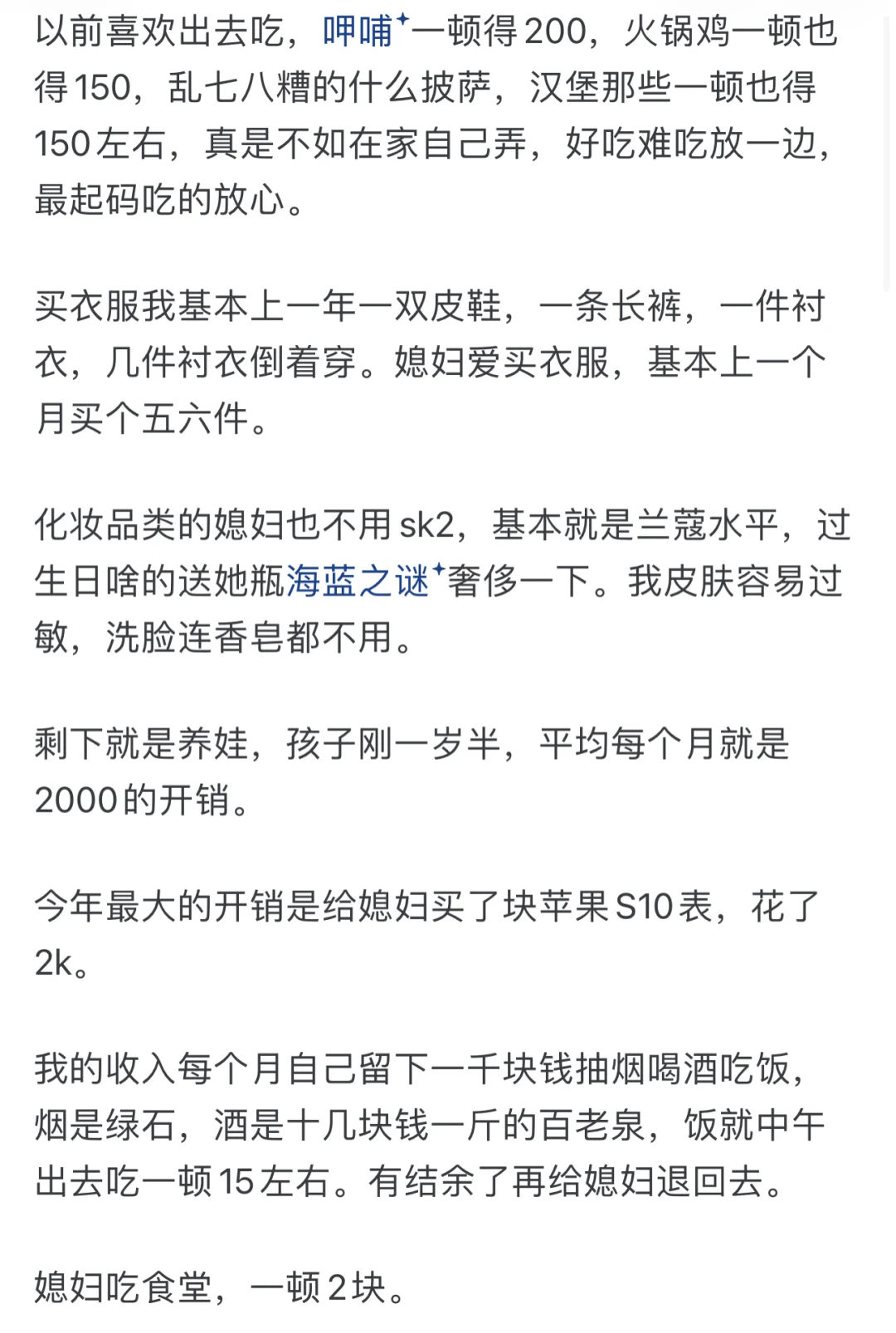 以前喜欢出去吃，呷哺一顿得200，火锅鸡一顿也得150，乱七八糟的什么披萨，汉堡那些一顿也得150左右，真是不如在家自己弄，好吃难吃放一边，最起码吃的放心。

买衣服我基本上一年一双皮鞋，一条长裤，一件衬衣，几件衬衣倒着穿。媳妇爱买衣服，基本上一个月买个五六件。

化妆品类的媳妇也不用sk2，基本就是兰蔻水平，过生日啥的送她瓶海蓝之谜奢侈一下。我皮肤容易过敏，洗脸连香皂都不用。

剩下就是养娃，孩子刚一岁半，平均每个月就是2000的开销。

今年最大的开销是给媳妇买了块苹果S10表，花了2k。

我的收入每个月自己留下一千块钱抽烟喝酒吃饭，烟是绿石，酒是十几块钱一斤的百老泉，饭就中午出去吃一顿15左右。有结余了再给媳妇退回去。

媳妇吃食堂，一顿2块。